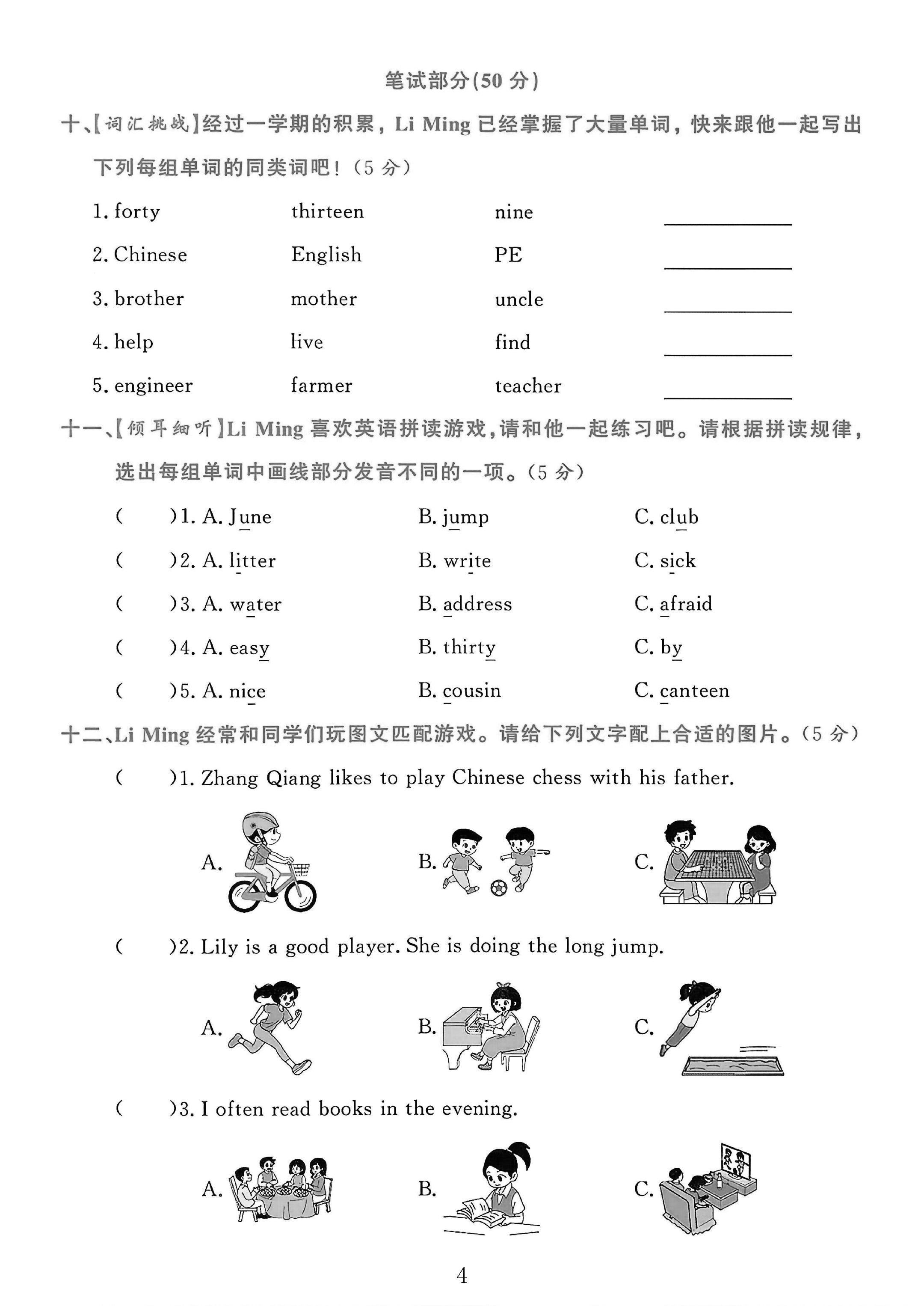 笔试部分(50分)

十、【词汇挑战】经过一学期的积累，Li Ming已经掌握了大量单词，快来跟他一起写出下列每组单词的同类词吧！(5分)

1. forty thirteen nine ____
2. Chinese English PE ____
3. brother mother uncle ____
4. help live find ____
5. engineer farmer teacher ____

十一、【倾耳细听】Li Ming喜欢英语拼读游戏，请和他一起练习吧。请根据拼读规律，选出每组单词中画线部分发音不同的一项。(5分)

( )1. A. June B. jump C. club
( )2. A. litter B. write C. sick
( )3. A. water B. address C. afraid
( )4. A. easy B. thirty C. by
( )5. A. nice B. cousin C. canteen

十二、Li Ming经常和同学们玩图文匹配游戏。请给下列文字配上合适的图片。(5分)

( )1. Zhang Qiang likes to play Chinese chess with his father.

A. B. C.

( )2. Lily is a good player. She is doing the long jump.

A. B. C.

( )3. I often read books in the evening.

A. B. C.

4